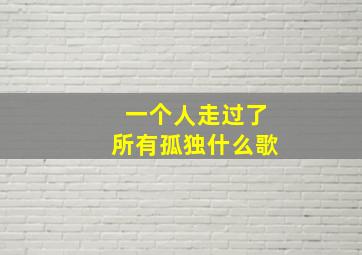 一个人走过了
所有孤独什么歌